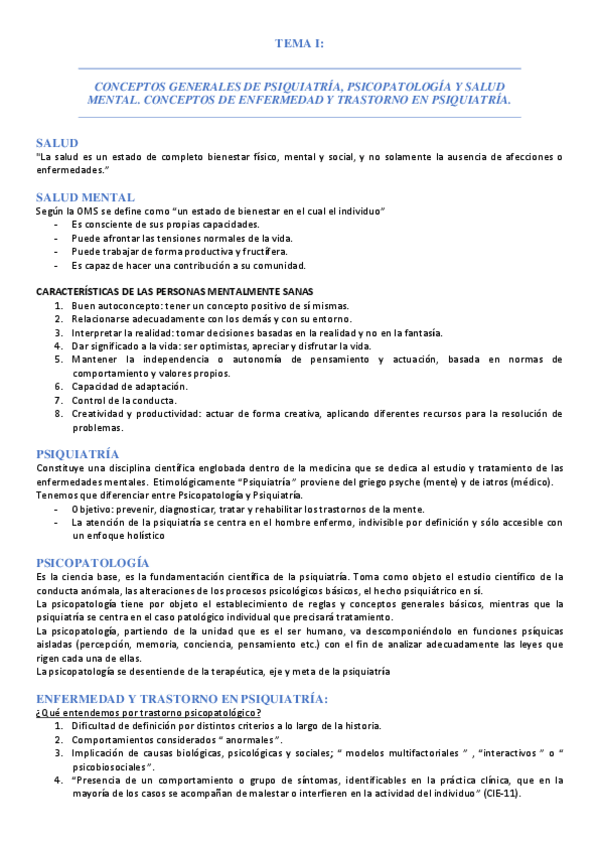 TEMA I:

CONCEPTOS GENERALES DE PSIQUIATRÍA, PSICOPATOLOGÍA Y SALUD MENTAL. CONCEPTOS DE ENFERMEDAD Y TRASTORNO EN PSIQUIATRÍA.

SALUD
"La salud es un estado de completo bienestar físico, mental y social, y no solamente la ausencia de afecciones o enfermedades."

SALUD MENTAL
Según la OMS se define como "un estado de bienestar en el cual el individuo"
- Es consciente de sus propias capacidades.
- Puede afrontar las tensiones normales de la vida.
- Puede trabajar de forma productiva y fructífera.
- Es capaz de hacer una contribución a su comunidad.

CARACTERÍSTICAS DE LAS PERSONAS MENTALMENTE SANAS
1. Buen autoconcepto: tener un concepto positivo de sí mismas.
2. Relacionarse adecuadamente con los demás y con su entorno.
3. Interpretar la realidad: tomar decisiones basadas en la realidad y no en la fantasía.
4. Dar significado a la vida: ser optimistas, apreciar y disfrutar la vida.
5. Mantener la independencia o autonomía de pensamiento y actuación, basada en normas de comportamiento y valores propios.
6. Capacidad de adaptación.
7. Control de la conducta.
8. Creatividad y productividad: actuar de forma creativa, aplicando diferentes recursos para la resolución de problemas.

PSIQUIATRÍA
Constituye una disciplina científica englobada dentro de la medicina que se dedica al estudio y tratamiento de las enfermedades mentales. Etimológicamente "Psiquiatría" proviene del griego psyche (mente) y de iatros (médico).
Tenemos que diferenciar entre Psicopatología y Psiquiatría.
- Objetivo: prevenir, diagnosticar, tratar y rehabilitar los trastornos de la mente.
- La atención de la psiquiatría se centra en el hombre enfermo, indivisible por definición y sólo accesible con un enfoque holístico

PSICOPATOLOGÍA
Es la ciencia base, es la fundamentación científica de la psiquiatría. Toma como objeto el estudio científico de la conducta anómala, las alteraciones de los procesos psicológicos básicos, el hecho psiquiátrico en sí.
La psicopatología tiene por objeto el establecimiento de reglas y conceptos generales básicos, mientras que la psiquiatría se centra en el caso patológico individual que precisará tratamiento.
La psicopatología, partiendo de la unidad que es el ser humano, va descomponiéndolo en funciones psíquicas aisladas (percepción, memoria, conciencia, pensamiento etc.) con el fin de analizar adecuadamente las leyes que rigen cada una de ellas.
La psicopatología se desentiende de la terapéutica, eje y meta de la psiquiatría

ENFERMEDAD Y TRASTORNO EN PSIQUIATRÍA:
¿Qué entendemos por trastorno psicopatológico?
1. Dificultad de definición por distintos criterios a lo largo de la historia.
2. Comportamientos considerados " anormales".
3. Implicación de causas biológicas, psicológicas y sociales; " modelos multifactoriales " , "interactivos " o " psicobiosociales".
4. "Presencia de un comportamiento o grupo de síntomas, identificables en la práctica clínica, que en la mayoría de los casos se acompañan de malestar o interfieren en la actividad del individuo" (CIE-11).